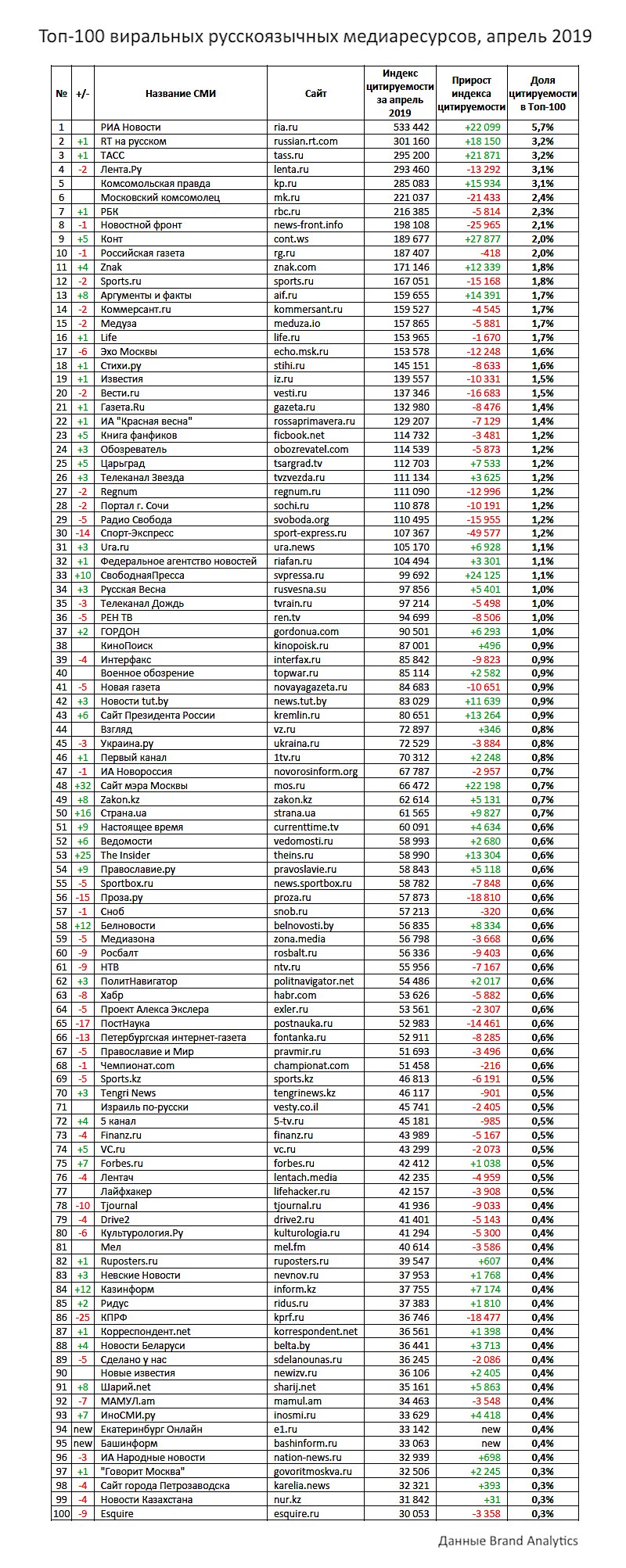 Топ-100 виральных русскоязычных медиаресурсов, апрель 2019

| № | +/- | Название СМИ | Сайт | Индекс цитируемости за апрель 2019 | Прирост индекса цитируемости | Доля цитируемости в Топ-100 |
|---|---|---|---|---|---|---|
| 1 | | РИА Новости | ria.ru | 533 442 | +22 099 | 5,7% |
| 2 | +1 | RT на русском | russian.rt.com | 301 160 | +18 150 | 3,2% |
| 3 | +1 | ТАСС | tass.ru | 295 200 | +21 871 | 3,2% |
| 4 | -2 | Лента.Ру | lenta.ru | 293 460 | -13 292 | 3,1% |
| 5 | | Комсомольская правда | kp.ru | 285 083 | +15 934 | 3,1% |
| 6 | | Московский комсомолец | mk.ru | 221 037 | -21 433 | 2,4% |
| 7 | +1 | РБК | rbc.ru | 216 385 | -5 814 | 2,3% |
| 8 | -1 | Новостной фронт | news-front.info | 198 108 | -25 965 | 2,1% |
| 9 | +5 | Конт | cont.ws | 189 677 | +27 877 | 2,0% |
| 10 | -1 | Российская газета | rg.ru | 187 407 | -418 | 2,0% |
| 11 | +4 | Znak | znak.com | 171 146 | +12 339 | 1,8% |
| 12 | -2 | Sports.ru | sports.ru | 167 051 | -15 168 | 1,8% |
| 13 | +8 | Аргументы и факты | aif.ru | 159 655 | +14 391 | 1,7% |
| 14 | -2 | Коммерсант.ru | kommersant.ru | 159 527 | -4 545 | 1,7% |
| 15 | -2 | Медуза | meduza.io | 157 865 | -5 881 | 1,7% |
| 16 | +1 | Life | life.ru | 153 965 | -1 670 | 1,7% |
| 17 | -6 | Эхо Москвы | echo.msk.ru | 153 578 | -12 248 | 1,6% |
| 18 | +1 | Стихи.ру | stihi.ru | 145 151 | -8 633 | 1,6% |
| 19 | +1 | Известия | iz.ru | 139 557 | -10 331 | 1,5% |
| 20 | -2 | Вести.ru | vesti.ru | 137 346 | -16 683 | 1,5% |
| 21 | +1 | Газета.Ru | gazeta.ru | 132 980 | -8 476 | 1,4% |
| 22 | +1 | ИА "Красная весна" | rossaprimavera.ru | 129 207 | -7 129 | 1,4% |
| 23 | +5 | Книга фанфиков | ficbook.net | 114 732 | -3 481 | 1,2% |
| 24 | +3 | Обозреватель | obozrevatel.com | 114 539 | -5 873 | 1,2% |
| 25 | +5 | Царьград | tsargrad.tv | 112 703 | +7 533 | 1,2% |
| 26 | +3 | Телеканал Звезда | tvzvezda.ru | 111 134 | +3 625 | 1,2% |
| 27 | -2 | Regnum | regnum.ru | 111 090 | -12 996 | 1,2% |
| 28 | -2 | Портал г. Сочи | sochi.ru | 110 878 | -10 191 | 1,2% |
| 29 | -5 | Радио Свобода | svoboda.org | 110 495 | -15 955 | 1,2% |
| 30 | -14 | Спорт-Экспресс | sport-express.ru | 107 367 | -49 577 | 1,2% |
| 31 | +3 | Ura.ru | ura.news | 105 170 | +6 928 | 1,1% |
| 32 | +1 | Федеральное агентство новостей | riafan.ru | 104 494 | +3 301 | 1,1% |
| 33 | +10 | СвободнаяПресса | svpressa.ru | 99 692 | +24 125 | 1,1% |
| 34 | +3 | Русская Весна | rusvesna.su | 97 856 | +5 401 | 1,0% |
| 35 | -3 | Телеканал Дождь | tvrain.ru | 97 214 | -5 498 | 1,0% |
| 36 | -5 | РЕН ТВ | ren.tv | 94 699 | -8 506 | 1,0% |
| 37 | +2 | ГОРДОН | gordonua.com | 90 501 | +6 293 | 1,0% |
| 38 | | КиноПоиск | kinopoisk.ru | 87 001 | +496 | 0,9% |
| 39 | -4 | Интерфакс | interfax.ru | 85 842 | -9 823 | 0,9% |
| 40 | | Военное обозрение | topwar.ru | 85 114 | +2 582 | 0,9% |
| 41 | -5 | Новая газета | novayagazeta.ru | 84 683 | -10 651 | 0,9% |
| 42 | +3 | Новости tut.by | news.tut.by | 83 029 | +11 639 | 0,9% |
| 43 | +6 | Сайт Президента России | kremlin.ru | 80 651 | +13 264 | 0,9% |
| 44 | | Взгляд | vz.ru | 72 897 | +346 | 0,8% |
| 45 | -3 | Украина.ру | ukraina.ru | 72 529 | -3 884 | 0,8% |
| 46 | +1 | Первый канал | 1tv.ru | 70 312 | +2 248 | 0,8% |
| 47 | -1 | ИА Новороссия | novorosinform.org | 67 787 | -2 957 | 0,7% |
| 48 | +32 | Сайт мэра Москвы | mos.ru | 66 472 | +22 198 | 0,7% |
| 49 | +8 | Zakon.kz | zakon.kz | 62 614 | +5 131 | 0,7% |
| 50 | +16 | Страна.ua | strana.ua | 61 565 | +9 827 | 0,7% |
| 51 | +9 | Настоящее время | currenttime.tv | 60 091 | +4 634 | 0,6% |
| 52 | +6 | Ведомости | vedomosti.ru | 58 993 | +2 680 | 0,6% |
| 53 | +25 | The Insider | theins.ru | 58 990 | +13 304 | 0,6% |
| 54 | +9 | Православие.ру | pravoslavie.ru | 58 843 | +5 118 | 0,6% |
| 55 | -5 | Sportbox.ru | news.sportbox.ru | 58 782 | -7 848 | 0,6% |
| 56 | -15 | Проза.ру | proza.ru | 57 873 | -18 810 | 0,6% |
| 57 | -1 | Сноб | snob.ru | 57 213 | -320 | 0,6% |
| 58 | +12 | Белновости | belnovosti.by | 56 835 | +8 334 | 0,6% |
| 59 | -5 | Медиазона | zona.media | 56 798 | -3 668 | 0,6% |
| 60 | -9 | Росбалт | rosbalt.ru | 56 336 | -9 403 | 0,6% |
| 61 | -9 | НТВ | ntv.ru | 55 956 | -7 167 | 0,6% |
| 62 | +3 | ПолитНавигатор | politnavigator.net | 54 486 | +2 017 | 0,6% |
| 63 | -8 | Хабр | habr.com | 53 626 | -5 882 | 0,6% |
| 64 | -5 | Проект Алекса Экслера | exler.ru | 53 561 | -2 307 | 0,6% |
| 65 | -17 | ПостНаука | postnauka.ru | 52 983 | -14 461 | 0,6% |
| 66 | -13 | Петербургская интернет-газета | fontanka.ru | 52 911 | -8 285 | 0,6% |
| 67 | -5 | Православие и Мир | pravmir.ru | 51 693 | -3 496 | 0,6% |
| 68 | -1 | Чемпионат.com | championat.com | 51 458 | -216 | 0,6% |
| 69 | -5 | Sports.kz | sports.kz | 46 813 | -6 191 | 0,5% |
| 70 | +3 | Tengri News | tengrinews.kz | 46 117 | -901 | 0,5% |
| 71 | | Израиль по-русски | vesty.co.il | 45 741 | -2 405 | 0,5% |
| 72 | +4 | 5 канал | 5-tv.ru | 45 181 | -985 | 0,5% |
| 73 | -4 | Finanz.ru | finanz.ru | 43 989 | -5 167 | 0,5% |
| 74 | +5 | VC.ru | vc.ru | 43 299 | -2 073 | 0,5% |
| 75 | +7 | Forbes.ru | forbes.ru | 42 412 | +1 038 | 0,5% |
| 76 | -4 | Лентач | lentach.media | 42 235 | -4 959 | 0,5% |
| 77 | | Лайфхакер | lifehacker.ru | 42 157 | -3 908 | 0,5% |
| 78 | -10 | Tjournal | tjournal.ru | 41 936 | -9 033 | 0,4% |
| 79 | -4 | Drive2 | drive2.ru | 41 401 | -5 143 | 0,4% |
| 80 | -6 | Культурология.Ру | kulturologia.ru | 41 294 | -5 300 | 0,4% |
| 81 | | Мел | mel.fm | 40 614 | -3 586 | 0,4% |
| 82 | +1 | Ruposters.ru | ruposters.ru | 39 547 | +607 | 0,4% |
| 83 | +3 | Невские Новости | nevnov.ru | 37 953 | +1 768 | 0,4% |
| 84 | +12 | Казинформ | inform.kz | 37 755 | +7 174 | 0,4% |
| 85 | +2 | Ридус | ridus.ru | 37 383 | +1 810 | 0,4% |
| 86 | -25 | КПРФ | kprf.ru | 36 746 | -18 477 | 0,4% |
| 87 | +1 | Корреспондент.net | korrespondent.net | 36 561 | +1 398 | 0,4% |
| 88 | +4 | Новости Беларуси | belta.by | 36 441 | +3 713 | 0,4% |
| 89 | -5 | Сделано у нас | sdelanounas.ru | 36 245 | -2 086 | 0,4% |
| 90 | | Новые известия | newizv.ru | 36 106 | +2 405 | 0,4% |
| 91 | +8 | Шарий.net | sharij.net | 35 161 | +5 863 | 0,4% |
| 92 | -7 | МАМУЛ.am | mamul.am | 34 463 | -3 548 | 0,4% |
| 93 | +7 | ИноСМИ.ру | inosmi.ru | 33 629 | +4 418 | 0,4% |
| 94 | new | Екатеринбург Онлайн | e1.ru | 33 142 | new | 0,4% |
| 95 | new | Башинформ | bashinform.ru | 33 063 | new | 0,4% |
| 96 | -3 | ИА Народные новости | nation-news.ru | 32 939 | +698 | 0,4% |
| 97 | +1 | "Говорит Москва" | govoritmoskva.ru | 32 506 | +2 245 | 0,3% |
| 98 | -4 | Сайт города Петрозаводска | karelia.news | 32 321 | +393 | 0,3% |
| 99 | -4 | Новости Казахстана | nur.kz | 31 842 | +31 | 0,3% |
| 100 | -9 | Esquire | esquire.ru | 30 053 | -3 358 | 0,3% |

Данные Brand Analytics